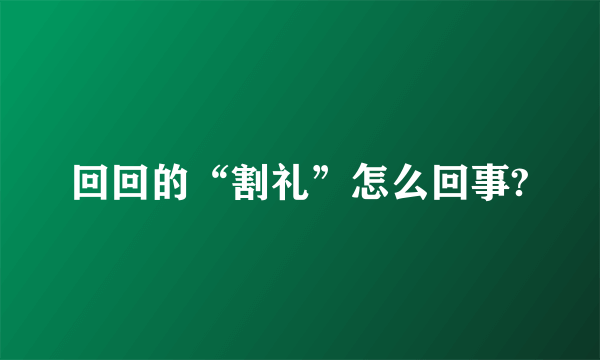 回回的“割礼”怎么回事?